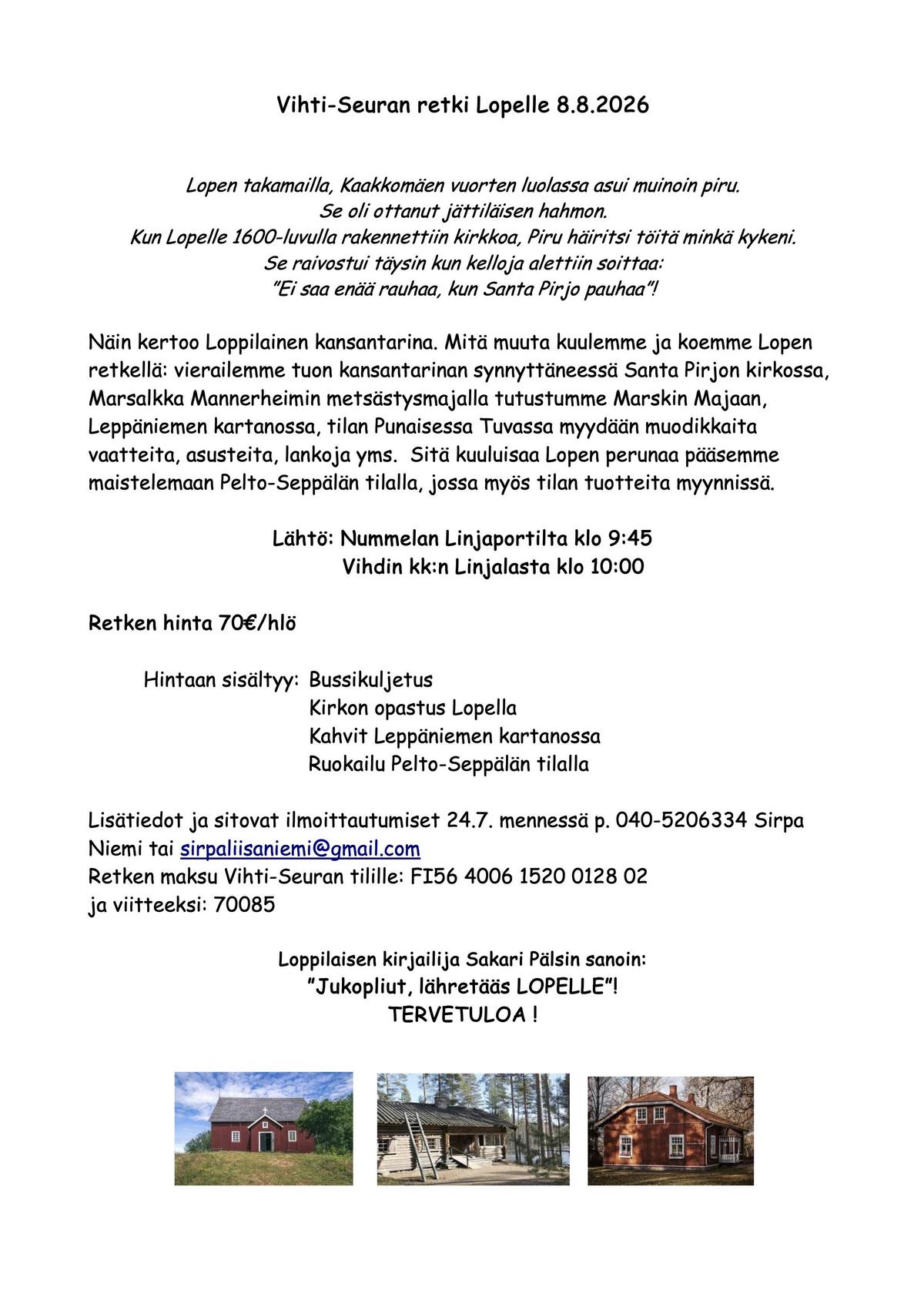 Vihti-Seuran retki Lopelle 8.8.2026

Lopen takamailla, Kaakkomäen vuorten luolassa asui muinoin piru.
Se oli ottanut jättiläisen hahmon.
Kun Lopelle 1600-luvulla rakennettiin kirkkoa, Piru häiritsi töitä minkä kykeni.
Se raivostui täysin kun kelloja alettiin soittaa:
"Ei saa enää rauhaa, kun Santa Pirjo pauhaa"!

Näin kertoo Loppilainen kansantarina. Mitä muuta kuulemme ja koemme Lopen retkellä: vierailemme tuon kansantarinan synnyttäneessä Santa Pirjon kirkossa, Marsalkka Mannerheimin metsästysmajalla tutustumme Marskin Majaan, Leppäniemen kartanossa, tilan Punaisessa Tuvassa myydään muodikkaita vaatteita, asusteita, lankoja yms. Sitä kuuluisaa Lopen perunaa pääsemme maistelemaan Pelto-Seppälän tilalla, jossa myös tilan tuotteita myynnissä.

Lähtö: Nummelan Linjaportilta klo 9:45
Vihdin kk:n Linjalasta klo 10:00

Retken hinta 70€/hlö

Hintaan sisältyy: Bussikuljetus
Kirkon opastus Lopella
Kahvit Leppäniemen kartanossa
Ruokailu Pelto-Seppälän tilalla

Lisätiedot ja sitovat ilmoittautumiset 24.7. mennessä p. 040-5206334 Sirpa Niemi tai sirpaliisaniemi@gmail.com
Retken maksu Vihti-Seuran tilille: FI56 4006 1520 0128 02
ja viitteeksi: 70085

Loppilaisen kirjailija Sakari Pälsin sanoin:
"Jukopliut, lähretääs LOPELLE"!
TERVETULOA !